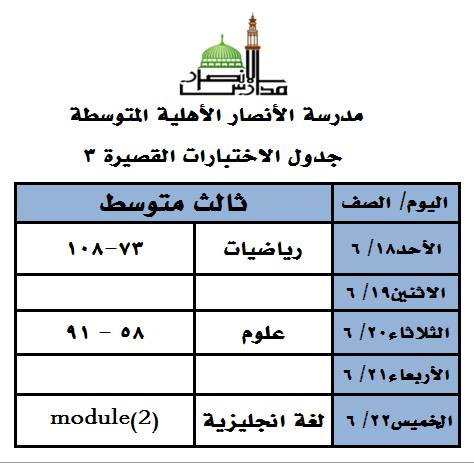 مدارس الأنصار

مدرسة الأنصار الأهلية المتوسطة

جدول الاختبارات القصيرة ٣

| اليوم/ الصف | ثالث متوسط | |
|---|---|---|
| الأحد١٨/ ٦ | رياضيات | ٧٣-١٠٨ |
| الاثنين١٩/ ٦ | | |
| الثلاثاء٢٠/ ٦ | علوم | ٥٨ - ٩١ |
| الأربعاء٢١/ ٦ | | |
| الخميس٢٢/ ٦ | لغة انجليزية | module(2) |